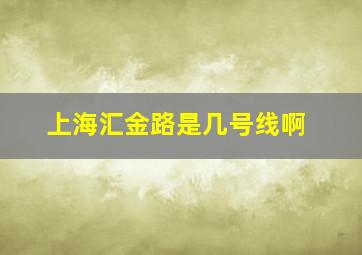 上海汇金路是几号线啊